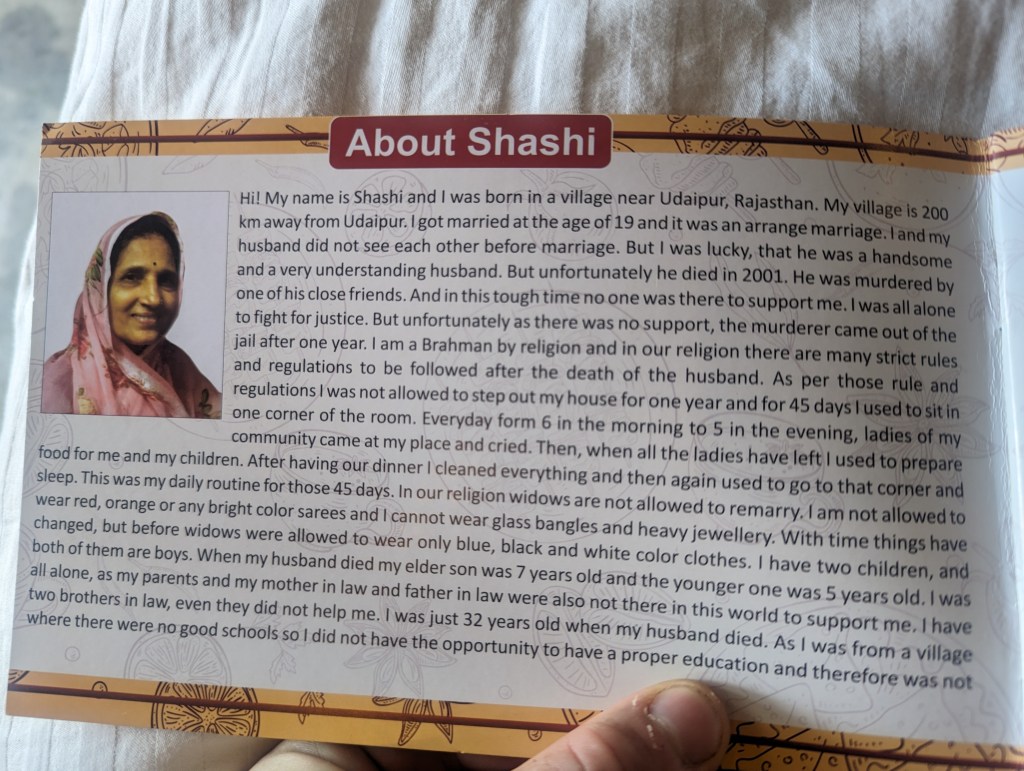 About Shashi

Hi! My name is Shashi and I was born in a village near Udaipur, Rajasthan. My village is 200 km away from Udaipur. I got married at the age of 19 and it was an arrange marriage. I and my husband did not see each other before marriage. But I was lucky, that he was a handsome and a very understanding husband. But unfortunately he died in 2001. He was murdered by one of his close friends. And in this tough time no one was there to support me. I was all alone to fight for justice. But unfortunately as there was no support, the murderer came out of the jail after one year. I am a Brahman by religion and in our religion there are many strict rules and regulations to be followed after the death of the husband. As per those rule and regulations I was not allowed to step out my house for one year and for 45 days I used to sit in one corner of the room. Everyday form 6 in the morning to 5 in the evening, ladies of my community came at my place and cried. Then, when all the ladies have left I used to prepare food for me and my children. After having our dinner I cleaned everything and then again used to go to that corner and sleep. This was my daily routine for those 45 days. In our religion widows are not allowed to remarry. I am not allowed to wear red, orange or any bright color sarees and I cannot wear glass bangles and heavy jewellery. With time things have changed, but before widows were allowed to wear only blue, black and white color clothes. I have two children, and both of them are boys. When my husband died my elder son was 7 years old and the younger one was 5 years old. I was all alone, as my parents and my mother in law and father in law were also not there in this world to support me. I have two brothers in law, even they did not help me. I was just 32 years old when my husband died. As I was from a village where there were no good schools so I did not have the opportunity to have a proper education and therefore was not